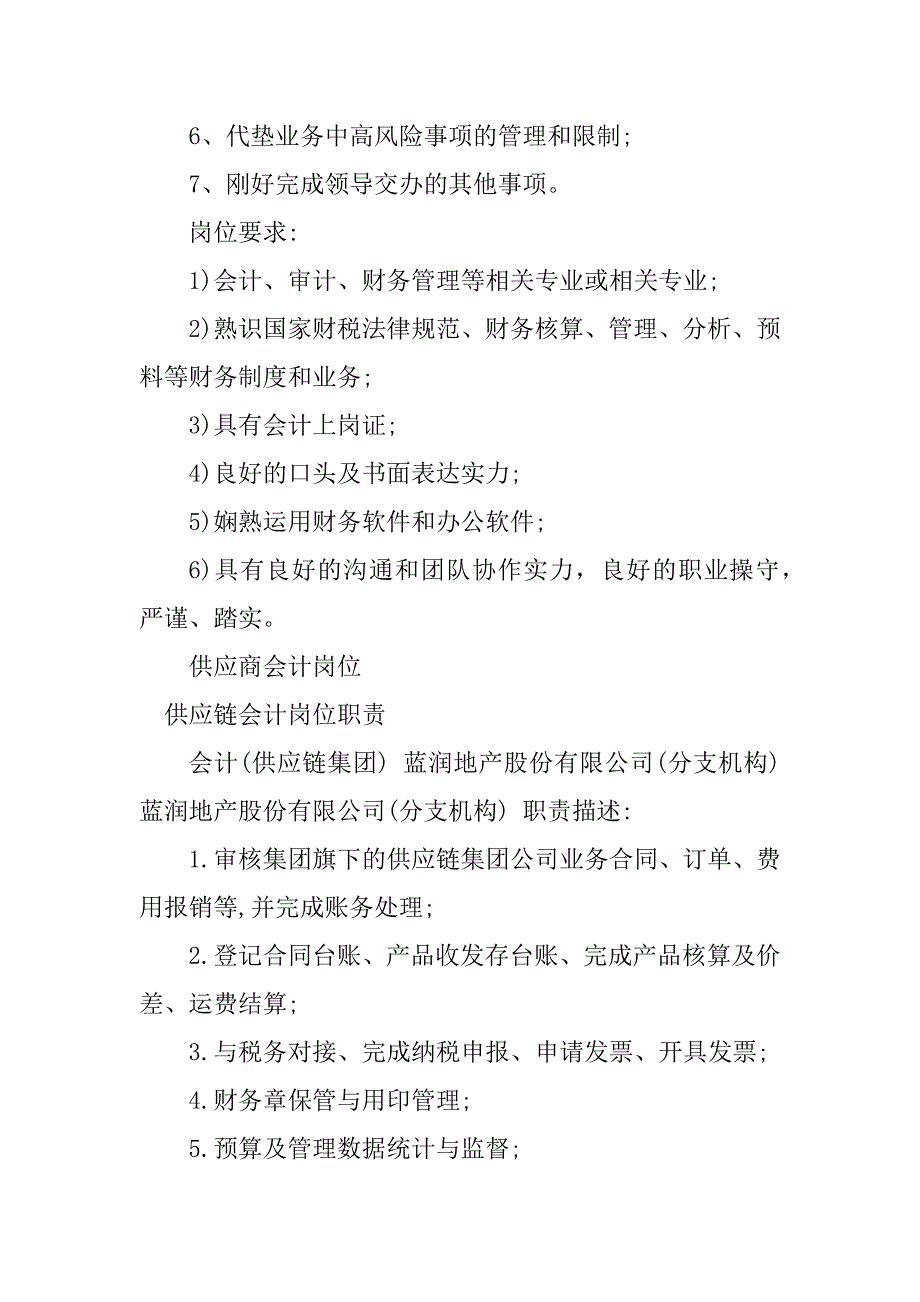 6、代垫业务中高风险事项的管理和限制;

7、刚好完成领导交办的其他事项。

岗位要求:

1)会计、审计、财务管理等相关专业或相关专业;

2)熟识国家财税法律规范、财务核算、管理、分析、预料等财务制度和业务;

3)具有会计上岗证;

4)良好的口头及书面表达实力;

5)娴熟运用财务软件和办公软件;

6)具有良好的沟通和团队协作实力,良好的职业操守,严谨、踏实。

供应商会计岗位

供应链会计岗位职责

会计(供应链集团) 蓝润地产股份有限公司(分支机构) 蓝润地产股份有限公司(分支机构) 职责描述:

1.审核集团旗下的供应链集团公司业务合同、订单、费用报销等,并完成账务处理;

2.登记合同台账、产品收发存台账、完成产品核算及价差、运费结算;

3.与税务对接、完成纳税申报、申请发票、开具发票;

4.财务章保管与用印管理;

5.预算及管理数据统计与监督;